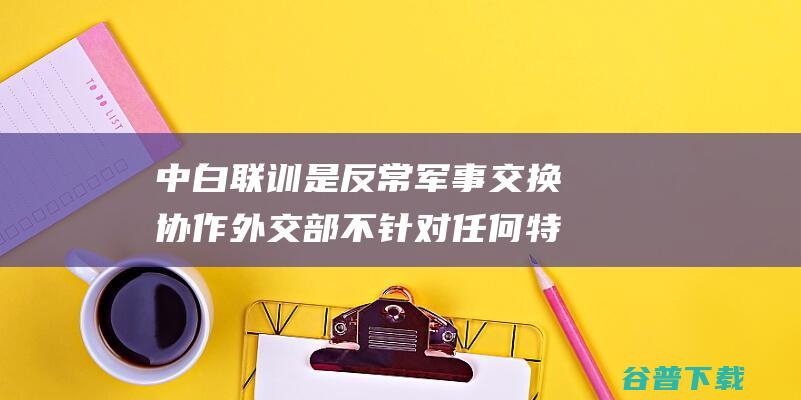 TO DO LIST

中白联训是反常军事交换协作外交部不针对任何特

谷普下载